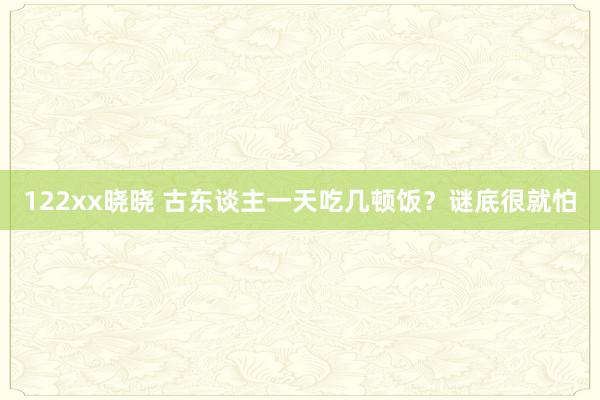 122xx晓晓 古东谈主一天吃几顿饭？谜底很就怕